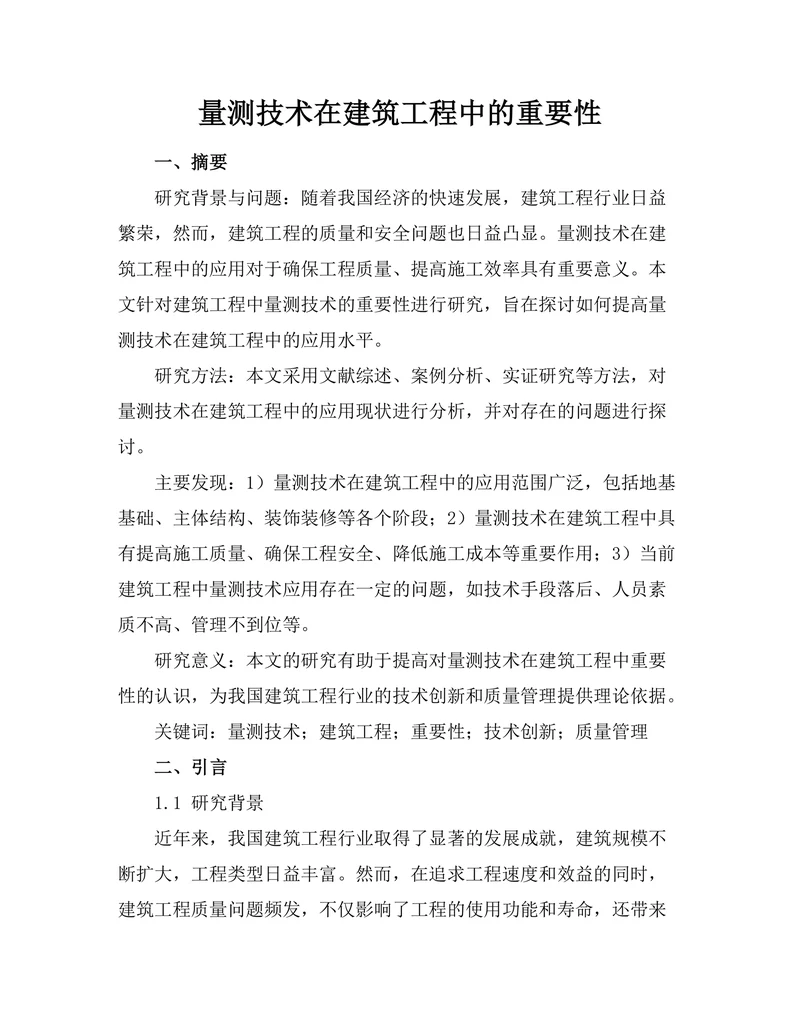 量测技术在建筑工程中的重要性

一、摘要

研究背景与问题：随着我国经济的快速发展，建筑工程行业日益繁荣，然而，建筑工程的质量和安全问题也日益凸显。量测技术在建筑工程中的应用对于确保工程质量、提高施工效率具有重要意义。本文针对建筑工程中量测技术的重要性进行研究，旨在探讨如何提高量测技术在建筑工程中的应用水平。

研究方法：本文采用文献综述、案例分析、实证研究等方法，对量测技术在建筑工程中的应用现状进行分析，并对存在的问题进行探讨。

主要发现：1）量测技术在建筑工程中的应用范围广泛，包括地基基础、主体结构、装饰装修等各个阶段；2）量测技术在建筑工程中具有提高施工质量、确保工程安全、降低施工成本等重要作用；3）当前建筑工程中量测技术应用存在一定的问题，如技术手段落后、人员素质不高、管理不到位等。

研究意义：本文的研究有助于提高对量测技术在建筑工程中重要性的认识，为我国建筑工程行业的技术创新和质量管理提供理论依据。

关键词：量测技术；建筑工程；重要性；技术创新；质量管理

二、引言

1.1 研究背景

近年来，我国建筑工程行业取得了显著的发展成就，建筑规模不断扩大，工程类型日益丰富。然而，在追求工程速度和效益的同时，建筑工程质量问题频发，不仅影响了工程的使用功能和寿命，还带来